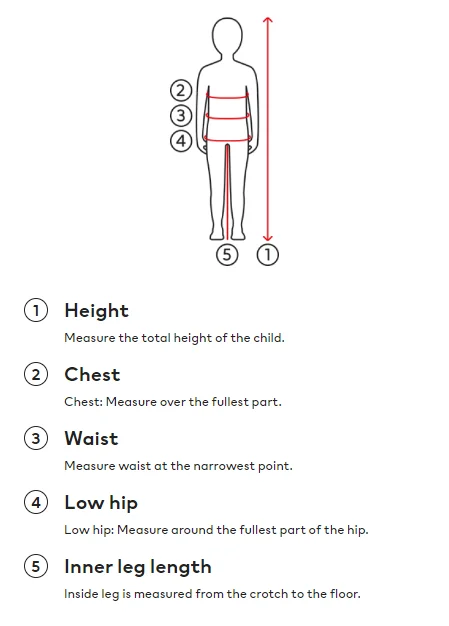 2
3
4
5 1

1 Height
Measure the total height of the child.

2 Chest
Chest: Measure over the fullest part.

3 Waist
Measure waist at the narrowest point.

4 Low hip
Low hip: Measure around the fullest part of the hip.

5 Inner leg length
Inside leg is measured from the crotch to the floor.